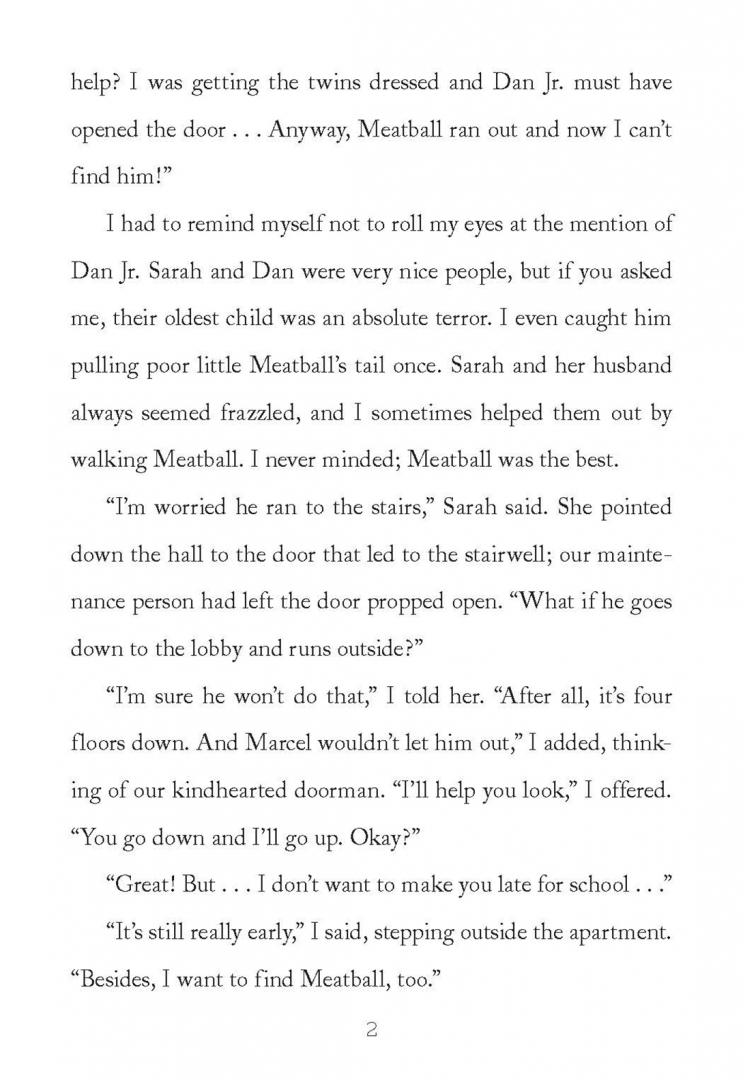 help? I was getting the twins dressed and Dan Jr. must have opened the door . . . Anyway, Meatball ran out and now I can't find him!"

I had to remind myself not to roll my eyes at the mention of Dan Jr. Sarah and Dan were very nice people, but if you asked me, their oldest child was an absolute terror. I even caught him pulling poor little Meatball's tail once. Sarah and her husband always seemed frazzled, and I sometimes helped them out by walking Meatball. I never minded; Meatball was the best.

"I'm worried he ran to the stairs," Sarah said. She pointed down the hall to the door that led to the stairwell; our maintenance person had left the door propped open. "What if he goes down to the lobby and runs outside?"

"I'm sure he won't do that," I told her. "After all, it's four floors down. And Marcel wouldn't let him out," I added, thinking of our kindhearted doorman. "I'll help you look," I offered. "You go down and I'll go up. Okay?"

"Great! But . . . I don't want to make you late for school . . ."

"It's still really early," I said, stepping outside the apartment. "Besides, I want to find Meatball, too."

2